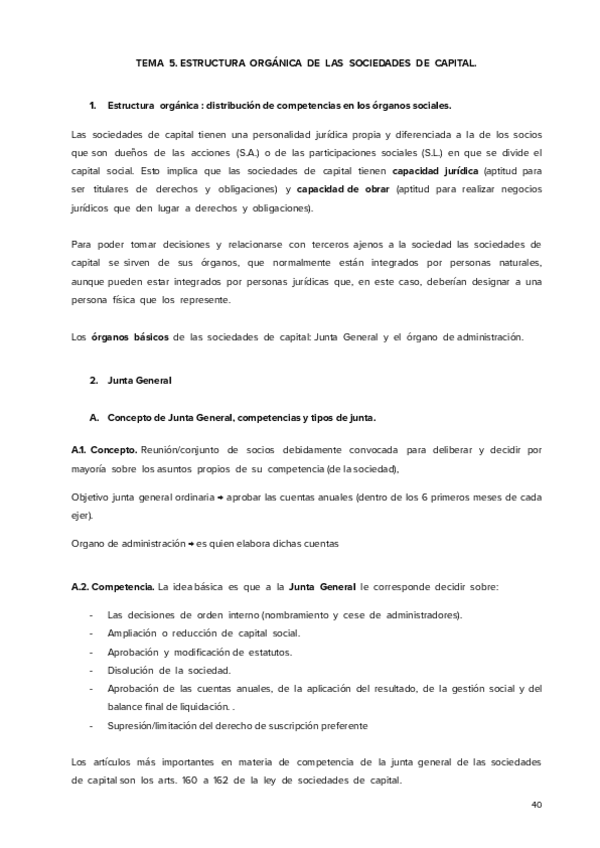 TEMA 5. ESTRUCTURA ORGÁNICA DE LAS SOCIEDADES DE CAPITAL.

1. Estructura orgánica : distribución de competencias en los órganos sociales.

Las sociedades de capital tienen una personalidad jurídica propia y diferenciada a la de los socios que son dueños de las acciones (S.A.) o de las participaciones sociales (S.L.) en que se divide el capital social. Esto implica que las sociedades de capital tienen capacidad jurídica (aptitud para ser titulares de derechos y obligaciones) y capacidad de obrar (aptitud para realizar negocios jurídicos que den lugar a derechos y obligaciones).

Para poder tomar decisiones y relacionarse con terceros ajenos a la sociedad las sociedades de capital se sirven de sus órganos, que normalmente están integrados por personas naturales, aunque pueden estar integrados por personas jurídicas que, en este caso, deberían designar a una persona física que los represente.

Los órganos básicos de las sociedades de capital: Junta General y el órgano de administración.

2. Junta General

A. Concepto de Junta General, competencias y tipos de junta.

A.1. Concepto. Reunión/conjunto de socios debidamente convocada para deliberar y decidir por mayoría sobre los asuntos propios de su competencia (de la sociedad),

Objetivo junta general ordinaria → aprobar las cuentas anuales (dentro de los 6 primeros meses de cada ejer).

Organo de administración → es quien elabora dichas cuentas

A.2. Competencia. La idea básica es que a la Junta General le corresponde decidir sobre:

- Las decisiones de orden interno (nombramiento y cese de administradores).
- Ampliación o reducción de capital social.
- Aprobación y modificación de estatutos.
- Disolución de la sociedad.
- Aprobación de las cuentas anuales, de la aplicación del resultado, de la gestión social y del balance final de liquidación. .
- Supresión/limitación del derecho de suscripción preferente

Los artículos más importantes en materia de competencia de la junta general de las sociedades de capital son los arts. 160 a 162 de la ley de sociedades de capital.

40